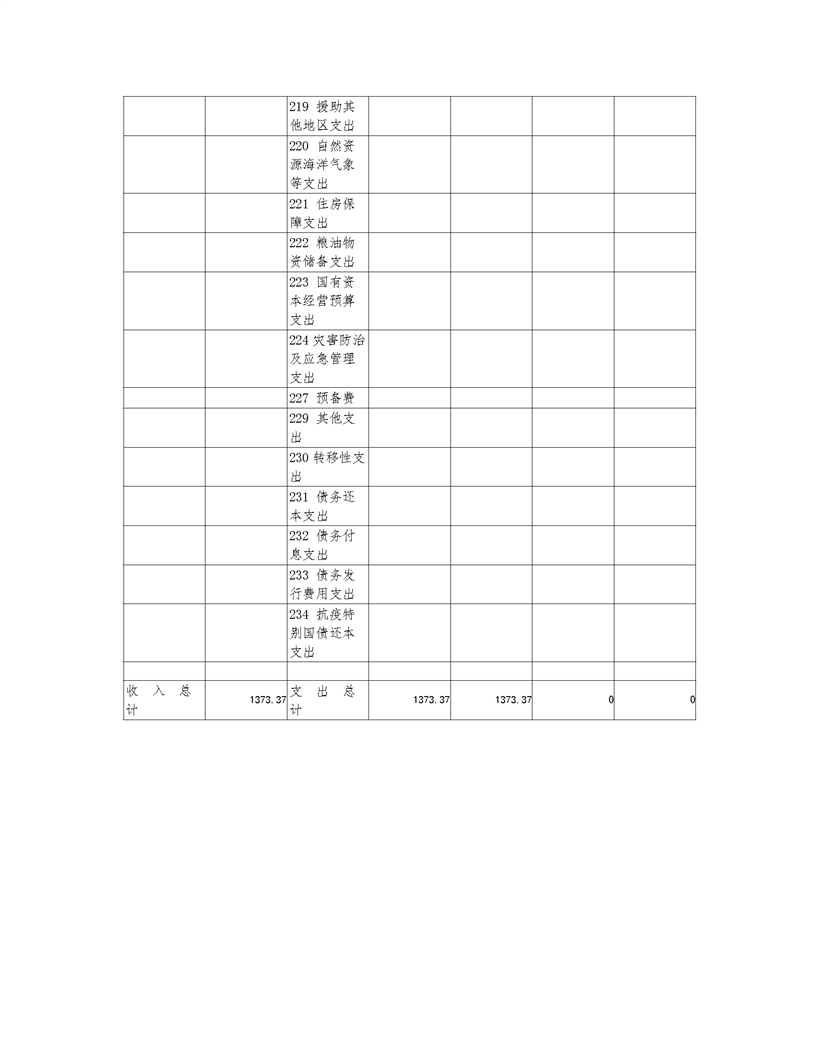 |  |  |  |  |  |  |  |
|---|---|---|---|---|---|---|
|  |  | 219 援助其他地区支出 |  |  |  |  |
|  |  | 220 自然资源海洋气象等支出 |  |  |  |  |
|  |  | 221 住房保障支出 |  |  |  |  |
|  |  | 222 粮油物资储备支出 |  |  |  |  |
|  |  | 223 国有资本经营预算支出 |  |  |  |  |
|  |  | 224 灾害防治及应急管理支出 |  |  |  |  |
|  |  | 227 预备费 |  |  |  |  |
|  |  | 229 其他支出 |  |  |  |  |
|  |  | 230 转移性支出 |  |  |  |  |
|  |  | 231 债务还本支出 |  |  |  |  |
|  |  | 232 债务付息支出 |  |  |  |  |
|  |  | 233 债务发行费用支出 |  |  |  |  |
|  |  | 234 抗疫特别国债还本支出 |  |  |  |  |
|  |  |  |  |  |  |  |
| 收 入 总 计 | 1373.37 | 支 出 总 计 | 1373.37 | 1373.37 | 0 | 0 |